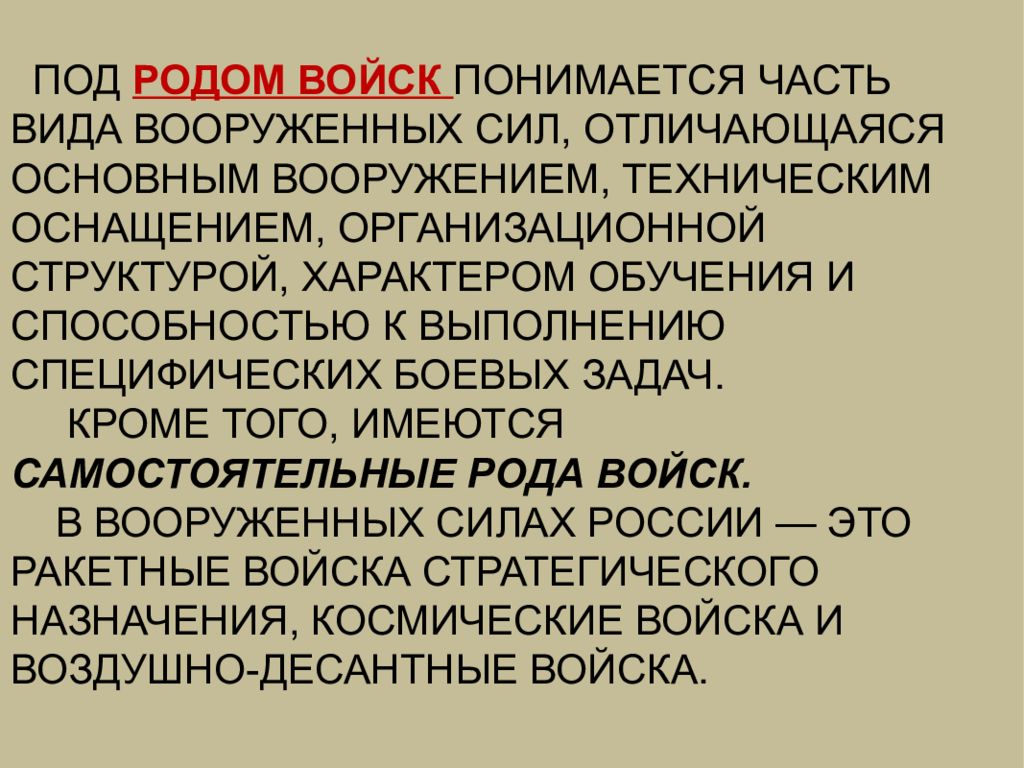 ПОД РОДОМ ВОЙСК ПОНИМАЕТСЯ ЧАСТЬ ВИДА ВООРУЖЕННЫХ СИЛ, ОТЛИЧАЮЩАЯСЯ ОСНОВНЫМ ВООРУЖЕНИЕМ, ТЕХНИЧЕСКИМ ОСНАЩЕНИЕМ, ОРГАНИЗАЦИОННОЙ СТРУКТУРОЙ, ХАРАКТЕРОМ ОБУЧЕНИЯ И СПОСОБНОСТЬЮ К ВЫПОЛНЕНИЮ СПЕЦИФИЧЕСКИХ БОЕВЫХ ЗАДАЧ.

КРОМЕ ТОГО, ИМЕЮТСЯ САМОСТОЯТЕЛЬНЫЕ РОДА ВОЙСК.

В ВООРУЖЕННЫХ СИЛАХ РОССИИ — ЭТО РАКЕТНЫЕ ВОЙСКА СТРАТЕГИЧЕСКОГО НАЗНАЧЕНИЯ, КОСМИЧЕСКИЕ ВОЙСКА И ВОЗДУШНО-ДЕСАНТНЫЕ ВОЙСКА.